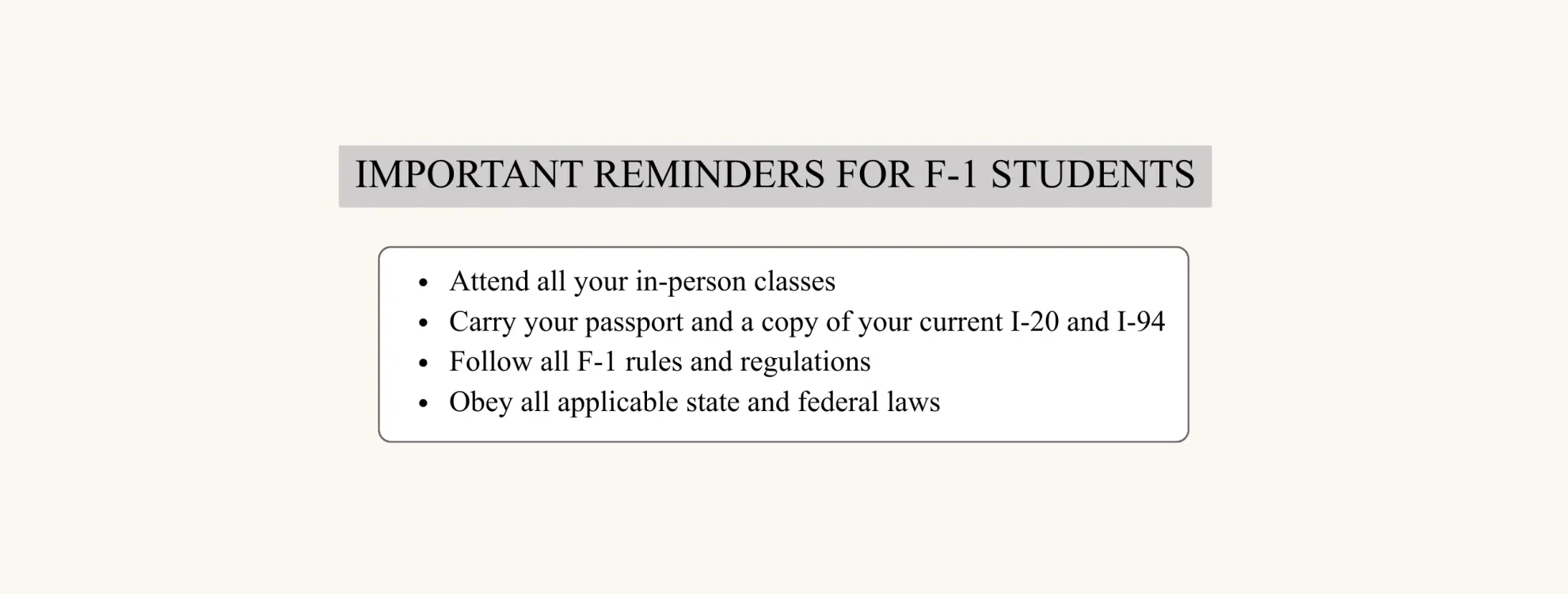 IMPORTANT REMINDERS FOR F-1 STUDENTS

• Attend all your in-person classes
• Carry your passport and a copy of your current I-20 and I-94
• Follow all F-1 rules and regulations
• Obey all applicable state and federal laws